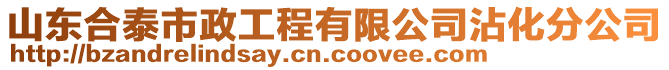 山东合泰市政工程有限公司沾化分公司
http://bzandrelindsay.cn.coovee.com